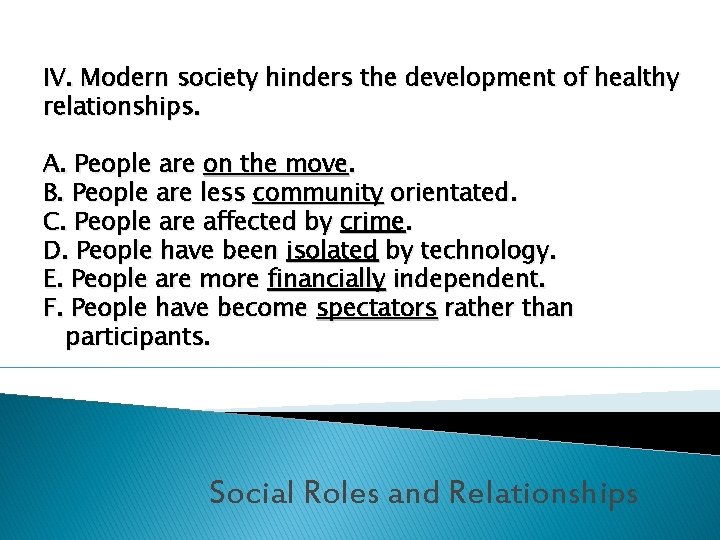 IV. Modern society hinders the development of healthy relationships.

A. People are on the move.
B. People are less community orientated.
C. People are affected by crime.
D. People have been isolated by technology.
E. People are more financially independent.
F. People have become spectators rather than participants.

Social Roles and Relationships